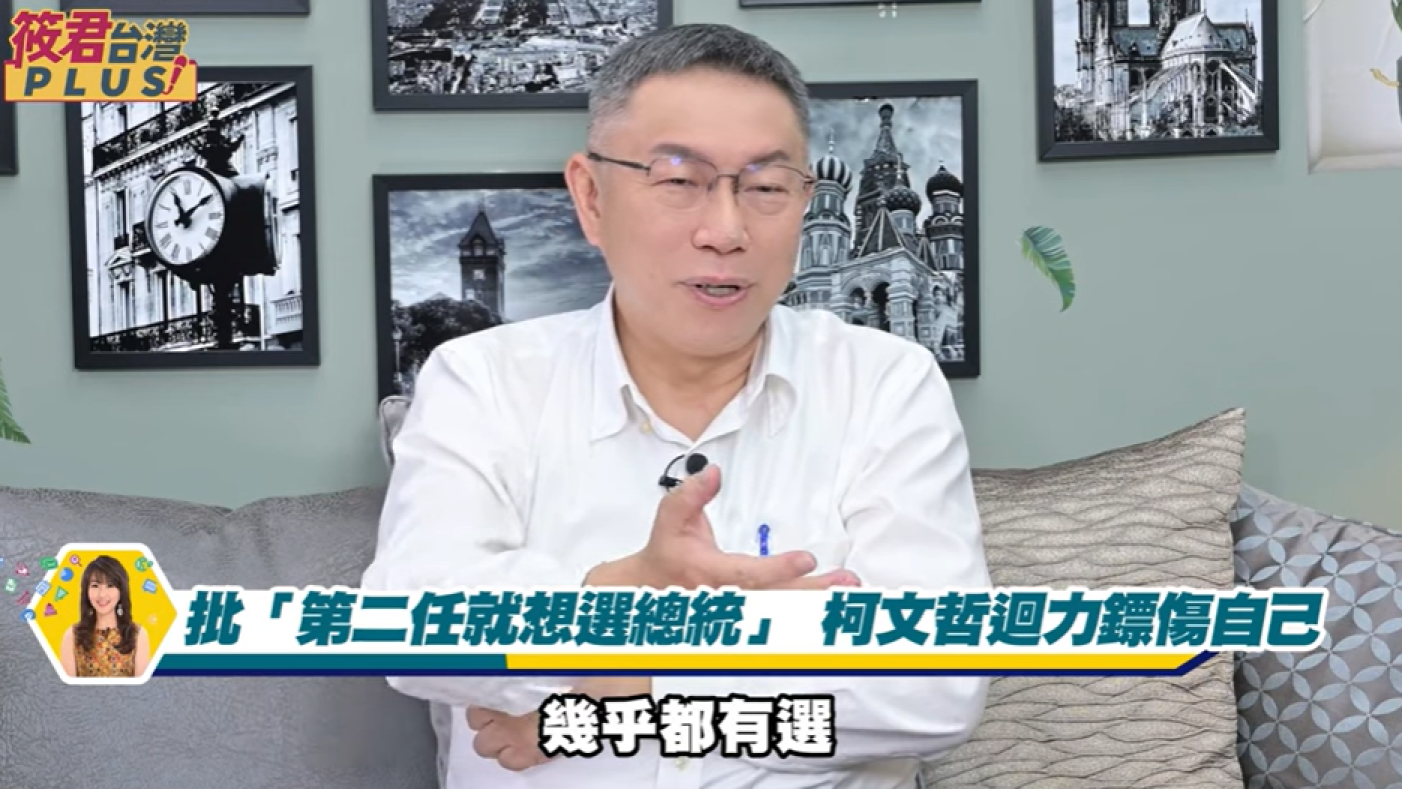 筱君台灣
PLUS!

批「第二任就想選總統」 柯文哲迴力鏢傷自己

幾乎都有選